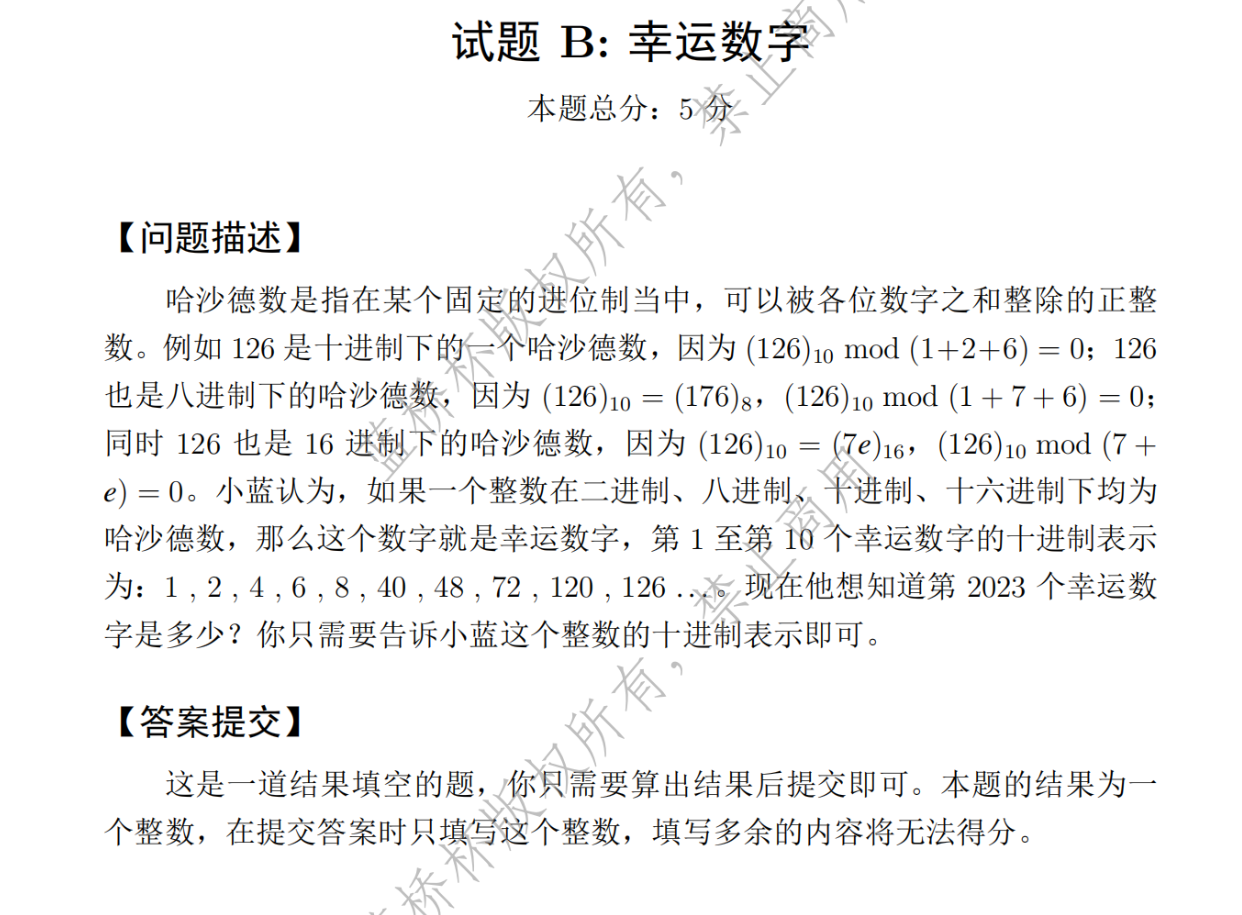 试题 B: 幸运数字

本题总分：5 分

【问题描述】

哈沙德数是指在某个固定的进位制当中，可以被各位数字之和整除的正整数。例如 126 是十进制下的一个哈沙德数，因为 $(126)_{10} \bmod (1+2+6) = 0$；126 也是八进制下的哈沙德数，因为 $(126)_{10} = (176)_8$，$(126)_{10} \bmod (1+7+6) = 0$；同时 126 也是 16 进制下的哈沙德数，因为 $(126)_{10} = (7e)_{16}$，$(126)_{10} \bmod (7+e) = 0$。小蓝认为，如果一个整数在二进制、八进制、十进制、十六进制下均为哈沙德数，那么这个数字就是幸运数字，第 1 至第 10 个幸运数字的十进制表示为：1 , 2 , 4 , 6 , 8 , 40 , 48 , 72 , 120 , 126 . . . 。现在他想知道第 2023 个幸运数字是多少？你只需要告诉小蓝这个整数的十进制表示即可。

【答案提交】

这是一道结果填空的题，你只需要算出结果后提交即可。本题的结果为一个整数，在提交答案时只填写这个整数，填写多余的内容将无法得分。

蓝桥杯版权所有，禁止商用

蓝桥杯版权所有，禁止商用